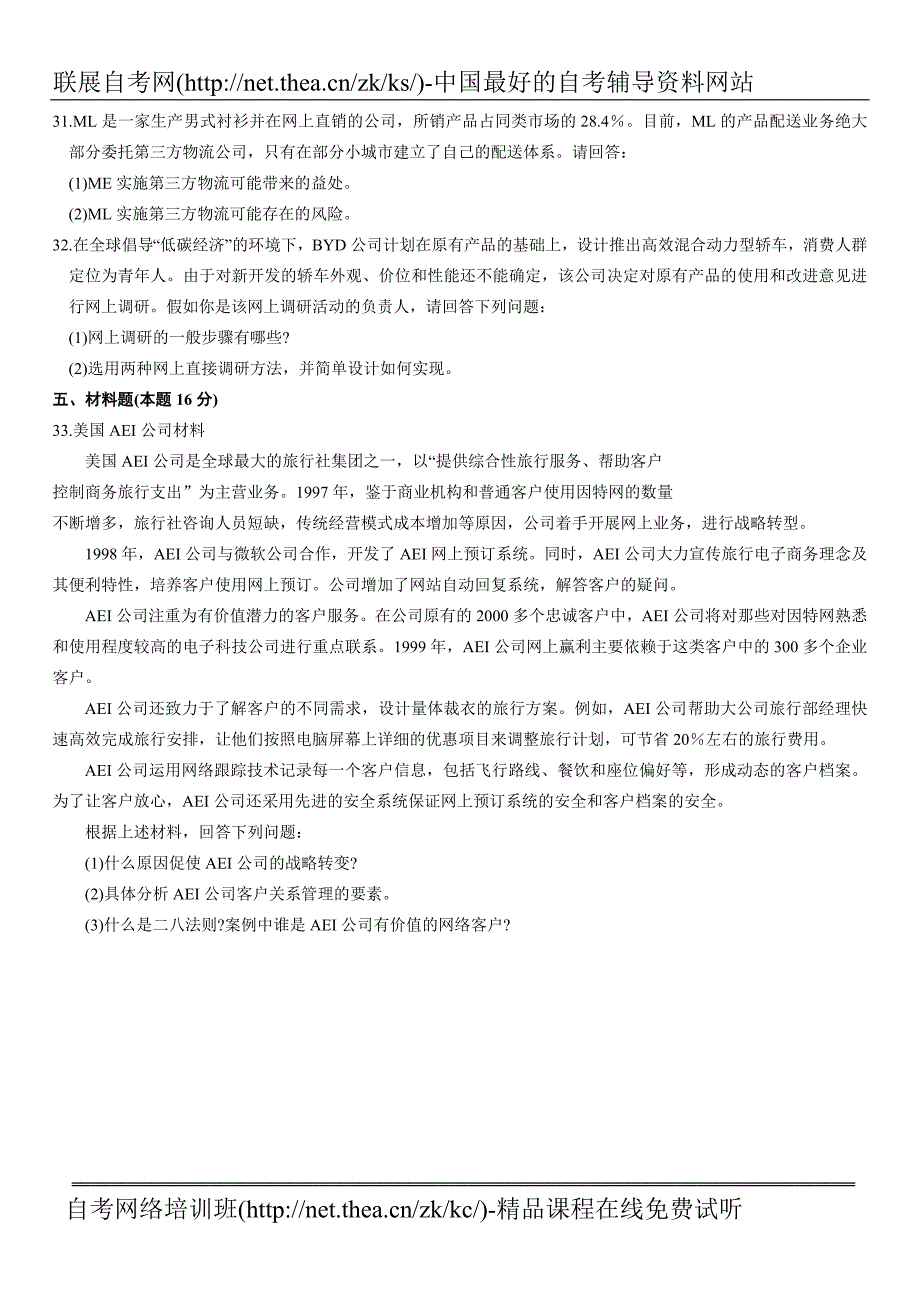 联展自考网(http://net.thea.cn/zk/ks/)-中国最好的自考辅导资料网站

31.ML 是一家生产男式衬衫并在网上直销的公司，所销产品占同类市场的 28.4％。目前，ML 的产品配送业务绝大部分委托第三方物流公司，只有在部分小城市建立了自己的配送体系。请回答：

(1)ME 实施第三方物流可能带来的益处。

(2)ML 实施第三方物流可能存在的风险。

32.在全球倡导“低碳经济”的环境下，BYD 公司计划在原有产品的基础上，设计推出高效混合动力型轿车，消费人群定位为青年人。由于对新开发的轿车外观、价位和性能还不能确定，该公司决定对原有产品的使用和改进意见进行网上调研。假如你是该网上调研活动的负责人，请回答下列问题：

(1)网上调研的一般步骤有哪些?

(2)选用两种网上直接调研方法，并简单设计如何实现。

五、材料题(本题 16 分)

33.美国 AEI 公司材料

美国 AEI 公司是全球最大的旅行社集团之一，以“提供综合性旅行服务、帮助客户控制商务旅行支出”为主营业务。1997 年，鉴于商业机构和普通客户使用因特网的数量不断增多，旅行社咨询人员短缺，传统经营模式成本增加等原因，公司着手开展网上业务，进行战略转型。

1998 年，AEI 公司与微软公司合作，开发了 AEI 网上预订系统。同时，AEI 公司大力宣传旅行电子商务理念及其便利特性，培养客户使用网上预订。公司增加了网站自动回复系统，解答客户的疑问。

AEI 公司注重为有价值潜力的客户服务。在公司原有的 2000 多个忠诚客户中，AEI 公司将对那些对因特网熟悉和使用程度较高的电子科技公司进行重点联系。1999 年，AEI 公司网上赢利主要依赖于这类客户中的 300 多个企业客户。

AEI 公司还致力于了解客户的不同需求，设计量体裁衣的旅行方案。例如，AEI 公司帮助大公司旅行部经理快速高效完成旅行安排，让他们按照电脑屏幕上详细的优惠项目来调整旅行计划，可节省 20%左右的旅行费用。

AEI 公司运用网络跟踪技术记录每一个客户信息，包括飞行路线、餐饮和座位偏好等，形成动态的客户档案。为了让客户放心，AEI 公司还采用先进的安全系统保证网上预订系统的安全和客户档案的安全。

根据上述材料，回答下列问题：

(1)什么原因促使 AEI 公司的战略转变?

(2)具体分析 AEI 公司客户关系管理的要素。

(3)什么是二八法则?案例中谁是 AEI 公司有价值的网络客户?

自考网络培训班(http://net.thea.cn/zk/kc/)-精品课程在线免费试听